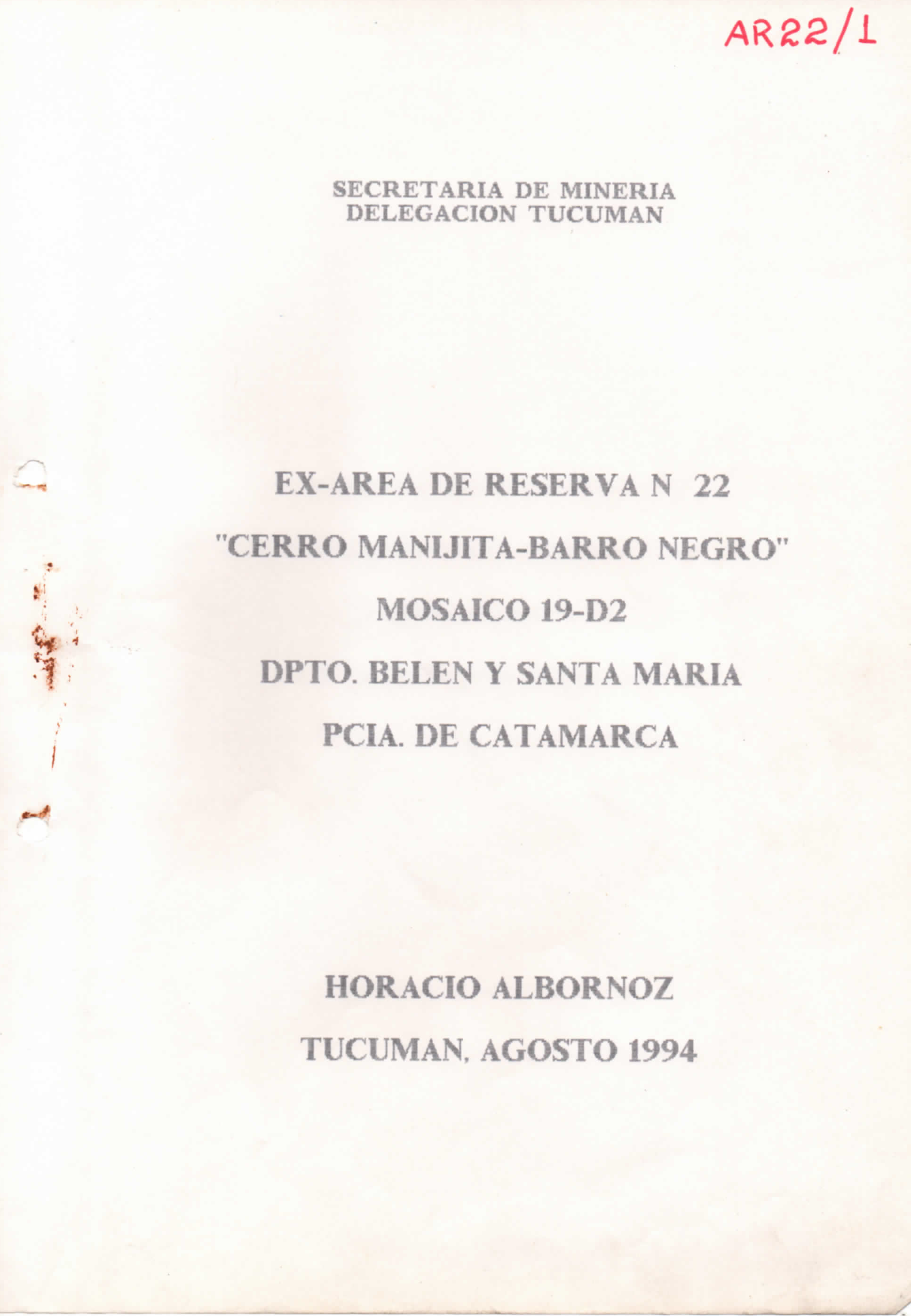 AR22/1

SECRETARIA DE MINERIA
DELEGACION TUCUMAN

EX-AREA DE RESERVA N 22

"CERRO MANIJITA-BARRO NEGRO"

MOSAICO 19-D2

DPTO. BELEN Y SANTA MARIA

PCIA. DE CATAMARCA

HORACIO ALBORNOZ

TUCUMAN, AGOSTO 1994